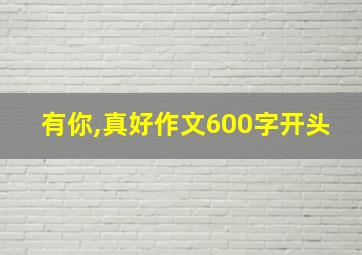 有你,真好作文600字开头